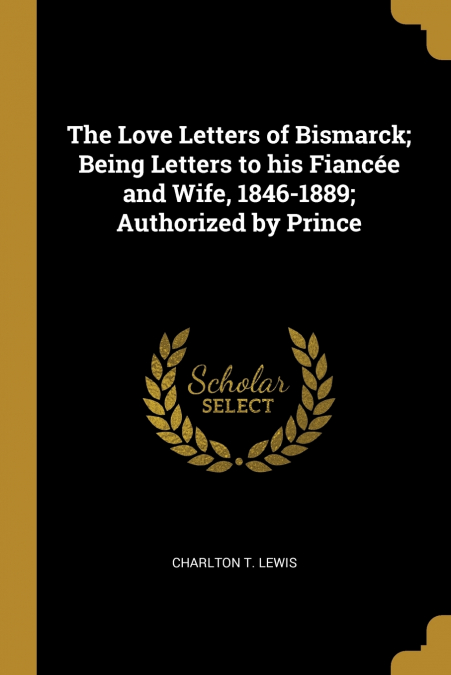 The Love Letters of Bismarck; Being Letters to his Fiancée and Wife, 1846-1889; Authorized by Prince

Scholar
SELECT

CHARLTON T. LEWIS